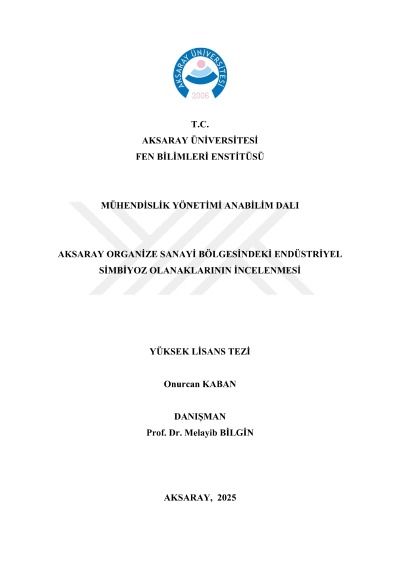 AKSARAY ÜNİVERSİTESİ
2006

T.C.
AKSARAY ÜNİVERSİTESİ
FEN BİLİMLERİ ENSTİTÜSÜ

MÜHENDİSLİK YÖNETİMİ ANABİLİM DALI

AKSARAY ORGANİZE SANAYİ BÖLGESİNDEKİ ENDÜSTRİYEL SİMBİYOZ OLANAKLARININ İNCELENMESİ

YÜKSEK LİSANS TEZİ

Onurcan KABAN

DANIŞMAN
Prof. Dr. Melayib BİLGİN

AKSARAY, 2025